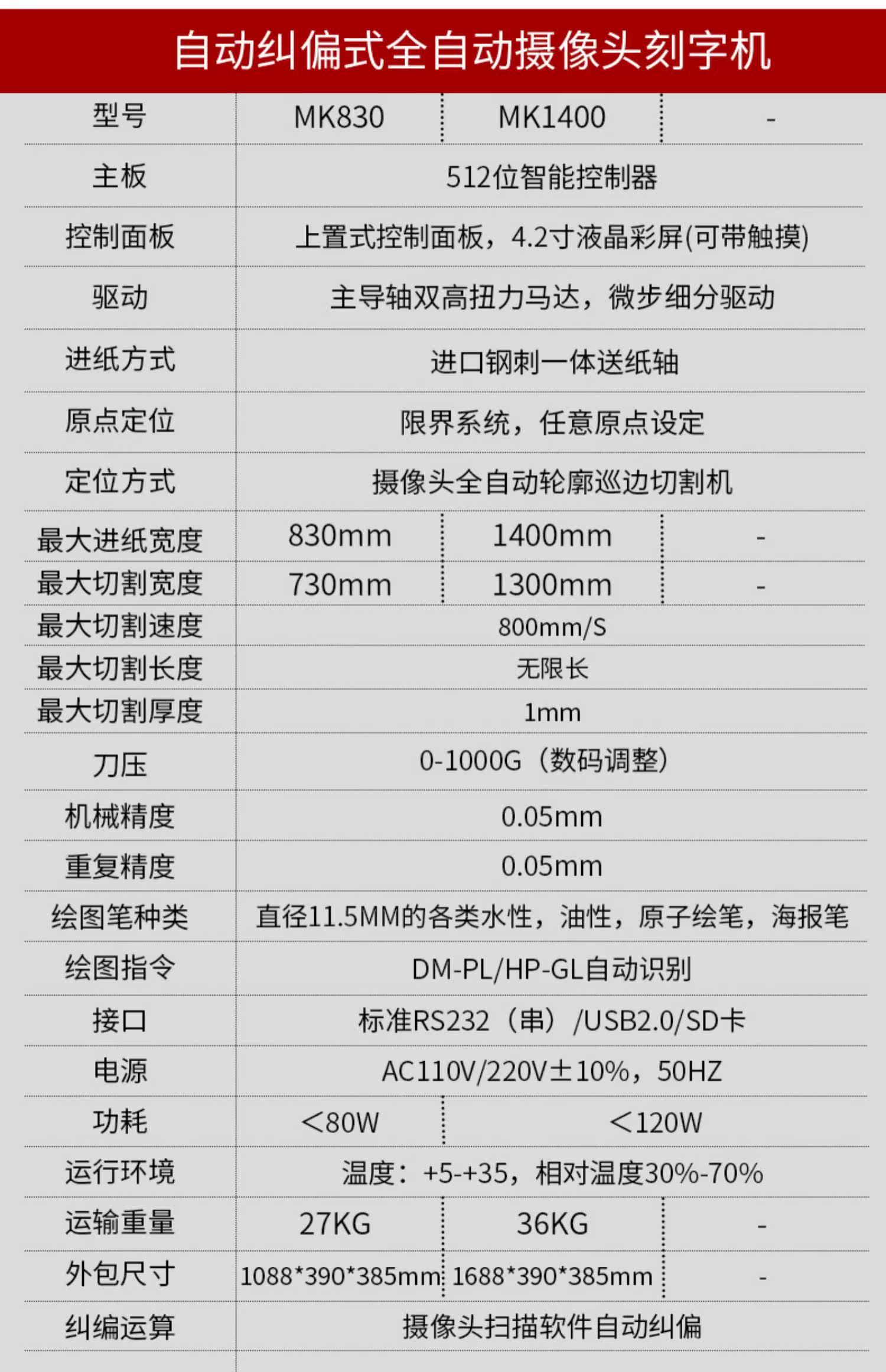 自动纠偏式全自动摄像头刻字机

| 型号 | MK830 | MK1400 | - |
|---|---|---|---|
| 主板 | 512位智能控制器 | | |
| 控制面板 | 上置式控制面板，4.2寸液晶彩屏(可带触摸) | | |
| 驱动 | 主导轴双高扭力马达，微步细分驱动 | | |
| 进纸方式 | 进口钢刺一体送纸轴 | | |
| 原点定位 | 限界系统，任意原点设定 | | |
| 定位方式 | 摄像头全自动轮廓巡边切割机 | | |
| 最大进纸宽度 | 830mm | 1400mm | - |
| 最大切割宽度 | 730mm | 1300mm | - |
| 最大切割速度 | 800mm/S | | |
| 最大切割长度 | 无限长 | | |
| 最大切割厚度 | 1mm | | |
| 刀压 | 0-1000G（数码调整） | | |
| 机械精度 | 0.05mm | | |
| 重复精度 | 0.05mm | | |
| 绘图笔种类 | 直径11.5MM的各类水性，油性，原子绘笔，海报笔 | | |
| 绘图指令 | DM-PL/HP-GL自动识别 | | |
| 接口 | 标准RS232（串）/USB2.0/SD卡 | | |
| 电源 | AC110V/220V±10%，50HZ | | |
| 功耗 | <80W | <120W | |
| 运行环境 | 温度：+5-+35，相对温度30%-70% | | |
| 运输重量 | 27KG | 36KG | - |
| 外包尺寸 | 1088*390*385mm | 1688*390*385mm | - |
| 纠编运算 | 摄像头扫描软件自动纠偏 | | |